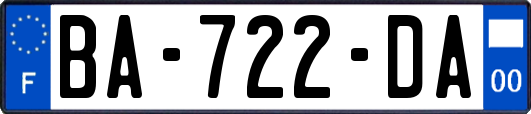 F

BA-722-DA

00